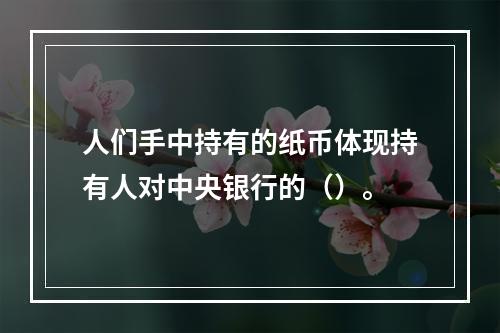 人们手中持有的纸币体现持有人对中央银行的（）。